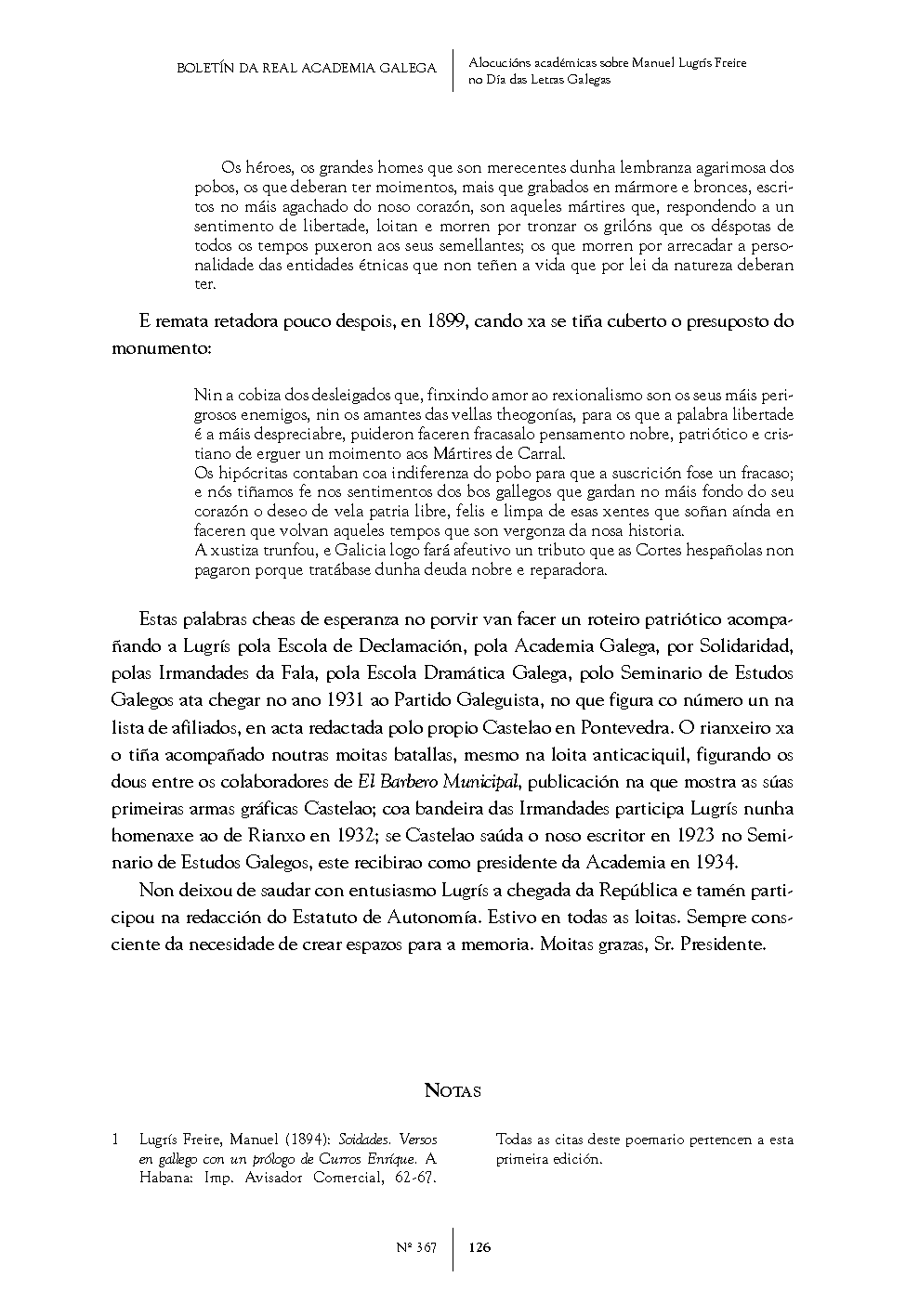 BOLETÍN DA REAL ACADEMIA GALEGA

Alocucións académicas sobre Manuel Lugrís Freire no Día das Letras Galegas

Os héroes, os grandes homes que son merecentes dunha lembranza agarimosa dos pobos, os que deberan ter moimentos, mais que grabados en mármore e bronces, escritos no máis agachado do noso corazón, son aqueles mártires que, respondendo a un sentimento de libertade, loitan e morren por tronzar os grilóns que os déspotas de todos os tempos puxeron aos seus semellantes; os que morren por arrecadar a personalidade das entidades étnicas que non teñen a vida que por lei da natureza deberan ter.

E remata retadora pouco despois, en 1899, cando xa se tiña cuberto o presuposto do monumento:

Nin a cobiza dos desleigados que, finxindo amor ao rexionalismo son os seus máis perigrosos enemigos, nin os amantes das vellas theogonías, para os que a palabra libertade é a máis despreciabre, puideron faceren fracasalo pensamento nobre, patriótico e cristiano de erguer un moimento aos Mártires de Carral.
Os hipócritas contaban coa indiferenza do pobo para que a suscrición fose un fracaso; e nós tiñamos fe nos sentimentos dos bos gallegos que gardan no máis fondo do seu corazón o deseo de vela patria libre, felis e limpa de esas xentes que soñan aínda en faceren que volvan aqueles tempos que son vergonza da nosa historia.
A xustiza trunfou, e Galicia logo fará afeutivo un tributo que as Cortes hespañolas non pagaron porque tratábase dunha deuda nobre e reparadora.

Estas palabras cheas de esperanza no porvir van facer un roteiro patriótico acompañando a Lugrís pola Escola de Declamación, pola Academia Galega, por Solidaridad, polas Irmandades da Fala, pola Escola Dramática Galega, polo Seminario de Estudos Galegos ata chegar no ano 1931 ao Partido Galeguista, no que figura co número un na lista de afiliados, en acta redactada polo propio Castelao en Pontevedra. O rianxeiro xa o tiña acompañado noutras moitas batallas, mesmo na loita anticaciquil, figurando os dous entre os colaboradores de El Barbero Municipal, publicación na que mostra as súas primeiras armas gráficas Castelao; coa bandeira das Irmandades participa Lugrís nunha homenaxe ao de Rianxo en 1932; se Castelao saúda o noso escritor en 1923 no Seminario de Estudos Galegos, este recibirao como presidente da Academia en 1934.

Non deixou de saudar con entusiasmo Lugrís a chegada da República e tamén participou na redacción do Estatuto de Autonomía. Estivo en todas as loitas. Sempre consciente da necesidade de crear espazos para a memoria. Moitas grazas, Sr. Presidente.

NOTAS

1 Lugrís Freire, Manuel (1894): Soidades. Versos en gallego con un prólogo de Curros Enríque. A Habana: Imp. Avisador Comercial, 62-67. Todas as citas deste poemario pertencen a esta primeira edición.

Nº 367 126